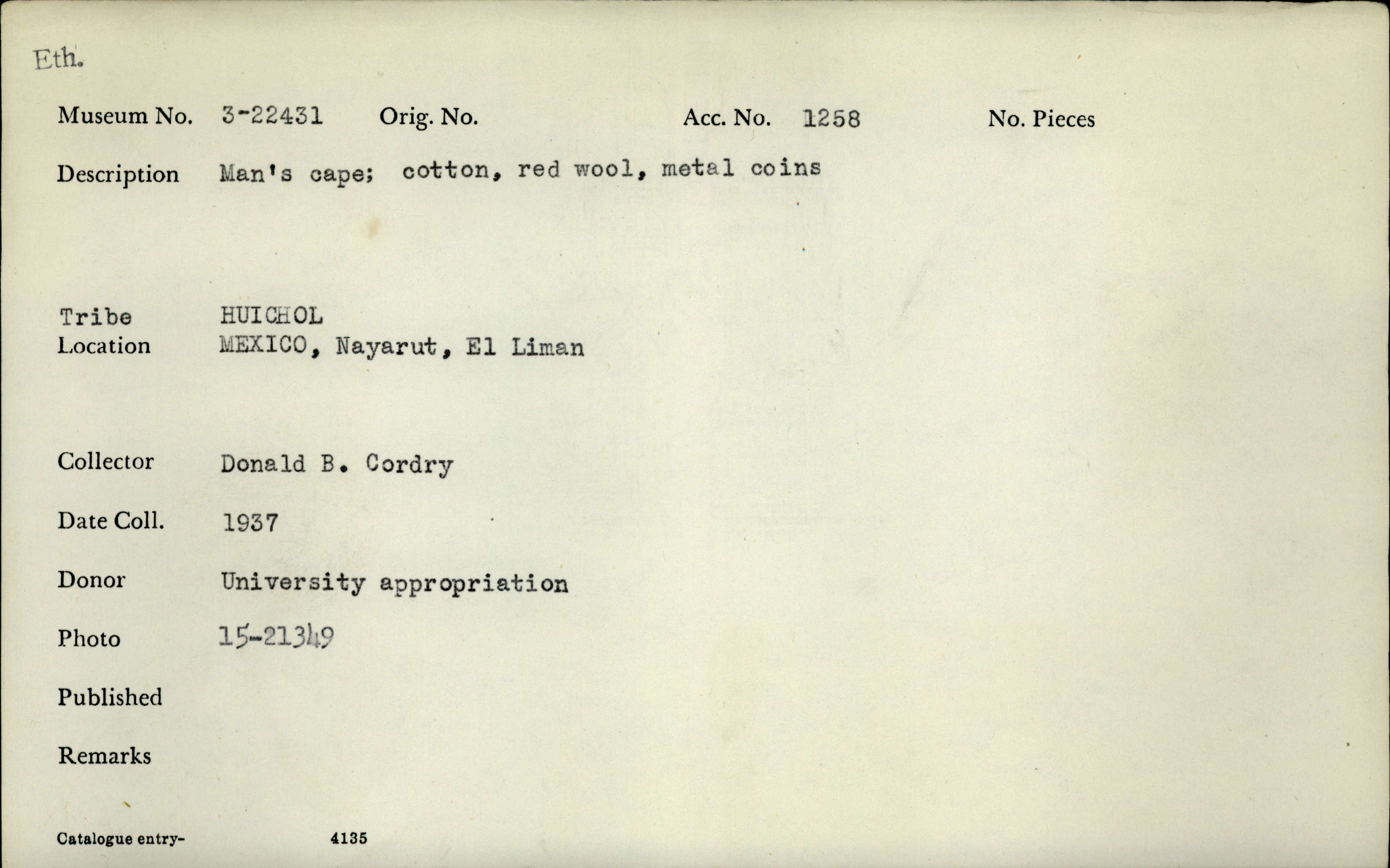 Eth.

Museum No. 3-22431 Orig. No. Acc. No. 1258 No. Pieces

Description Man's cape; cotton, red wool, metal coins

Tribe HUICHOL
Location MEXICO, Nayarut, El Liman

Collector Donald B. Cordry

Date Coll. 1937

Donor University appropriation

Photo 15-21349

Published

Remarks

Catalogue entry- 4135